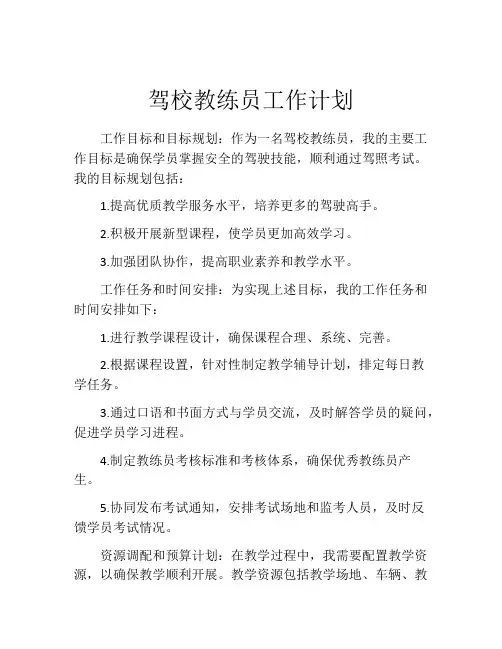 驾校教练员工作计划

工作目标和目标规划：作为一名驾校教练员，我的主要工作目标是确保学员掌握安全的驾驶技能，顺利通过驾照考试。我的目标规划包括：

1.提高优质教学服务水平，培养更多的驾驶高手。

2.积极开展新型课程，使学员更加高效学习。

3.加强团队协作，提高职业素养和教学水平。

工作任务和时间安排：为实现上述目标，我的工作任务和时间安排如下：

1.进行教学课程设计，确保课程合理、系统、完善。

2.根据课程设置，针对性制定教学辅导计划，排定每日教学任务。

3.通过口语和书面方式与学员交流，及时解答学员的疑问，促进学员学习进程。

4.制定教练员考核标准和考核体系，确保优秀教练员产生。

5.协同发布考试通知，安排考试场地和监考人员，及时反馈学员考试情况。

资源调配和预算计划：在教学过程中，我需要配置教学资源，以确保教学顺利开展。教学资源包括教学场地、车辆、教